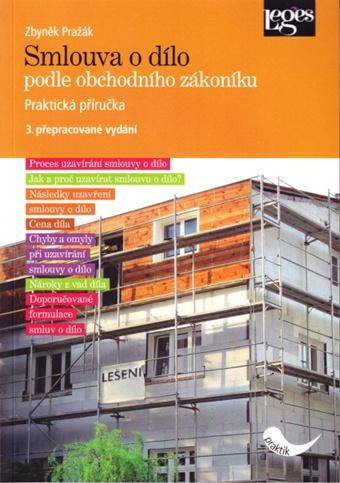 Leges

Zbyněk Pražák

Smlouva o dílo
podle obchodního zákoníku

Praktická příručka

3. přepracované vydání

Proces uzavírání smlouvy o dílo
Jak a proč uzavírat smlouvu o dílo?
Následky uzavření
smlouvy o dílo
Cena díla
Chyby a omyly
při uzavírání
smlouvy o dílo
Nároky z vad díla
Doporučované
formulace
smluv o dílo

LEŠENÍ

praktik